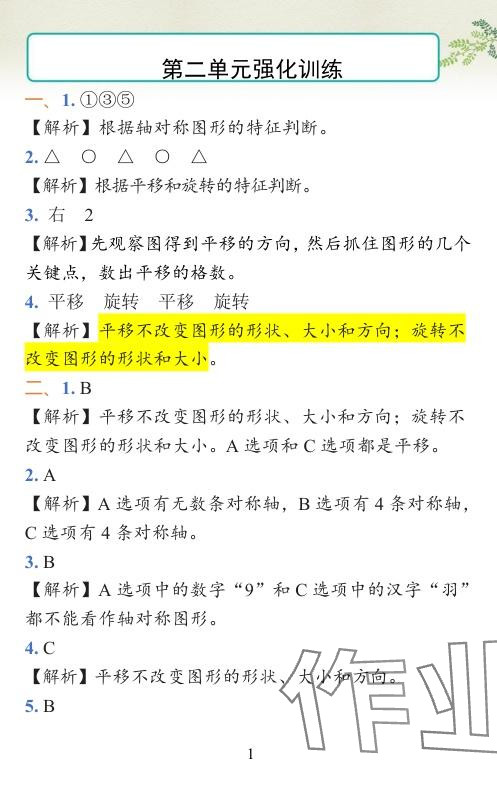 第二单元强化训练

一、1.①③⑤

【解析】根据轴对称图形的特征判断。

2.△ ○ △ ○ △

【解析】根据平移和旋转的特征判断。

3.右 2

【解析】先观察图得到平移的方向，然后抓住图形的几个关键点，数出平移的格数。

4.平移 旋转 平移 旋转

【解析】平移不改变图形的形状、大小和方向；旋转不改变图形的形状和大小。

二、1.B

【解析】平移不改变图形的形状、大小和方向；旋转不改变图形的形状和大小。A选项和C选项都是平移。

2.A

【解析】A选项有无数条对称轴，B选项有4条对称轴，C选项有4条对称轴。

3.B

【解析】A选项中的数字“9”和C选项中的汉字“羽”都不能看作轴对称图形。

4.C

【解析】平移不改变图形的形状、大小和方向。

5.B

1

作业